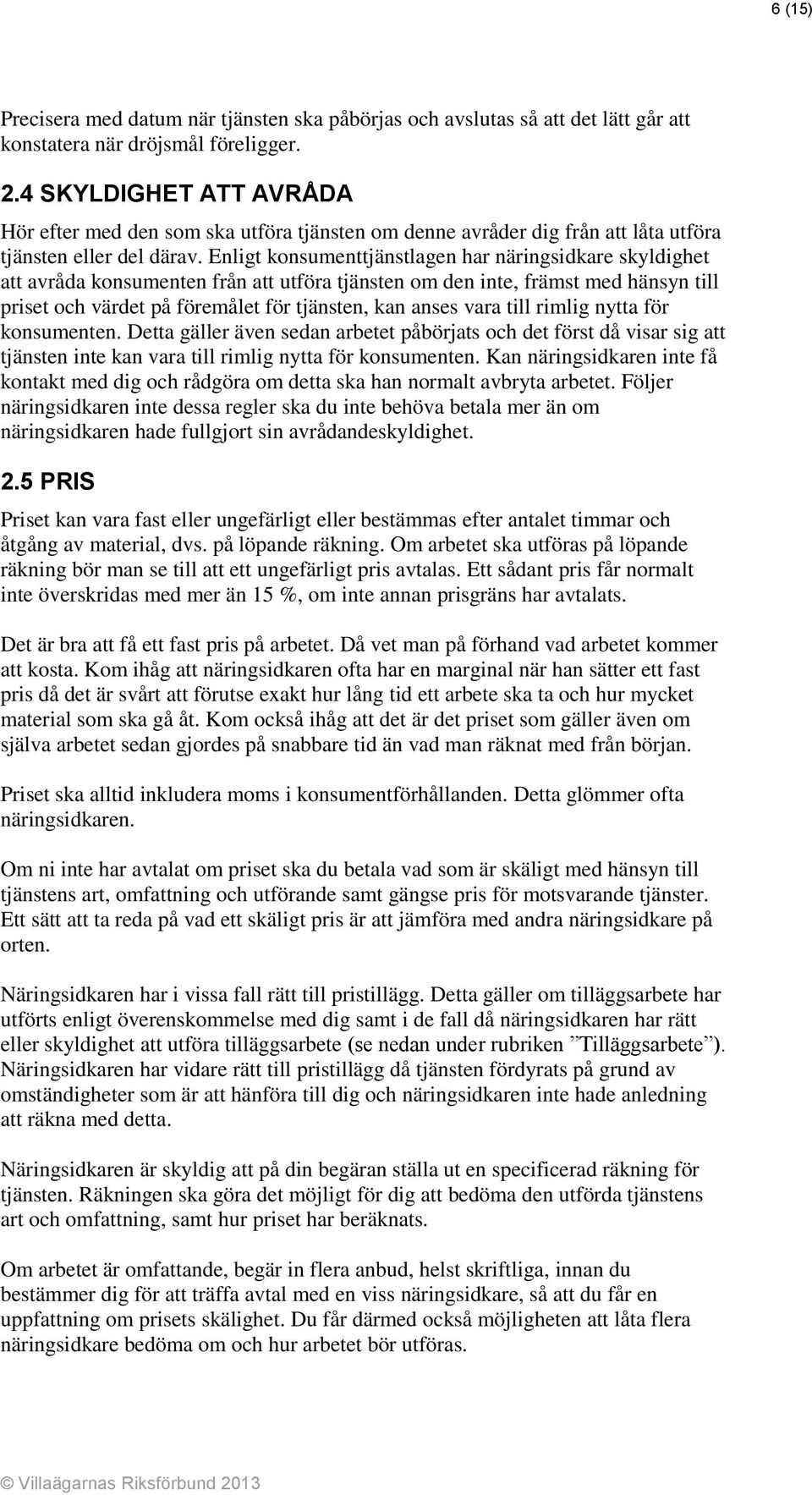 6 (15)

Precisera med datum när tjänsten ska påbörjas och avslutas så att det lätt går att konstatera när dröjsmål föreligger.

2.4 SKYLDIGHET ATT AVRÅDA

Hör efter med den som ska utföra tjänsten om denne avråder dig från att låta utföra tjänsten eller del därav. Enligt konsumenttjänstlagen har näringsidkare skyldighet att avråda konsumenten från att utföra tjänsten om den inte, främst med hänsyn till priset och värdet på föremålet för tjänsten, kan anses vara till rimlig nytta för konsumenten. Detta gäller även sedan arbetet påbörjats och det först då visar sig att tjänsten inte kan vara till rimlig nytta för konsumenten. Kan näringsidkaren inte få kontakt med dig och rådgöra om detta ska han normalt avbryta arbetet. Följer näringsidkaren inte dessa regler ska du inte behöva betala mer än om näringsidkaren hade fullgjort sin avrådandeskyldighet.

2.5 PRIS

Priset kan vara fast eller ungefärligt eller bestämmas efter antalet timmar och åtgång av material, dvs. på löpande räkning. Om arbetet ska utföras på löpande räkning bör man se till att ett ungefärligt pris avtalas. Ett sådant pris får normalt inte överskridas med mer än 15 %, om inte annan prisgräns har avtalats.

Det är bra att få ett fast pris på arbetet. Då vet man på förhand vad arbetet kommer att kosta. Kom ihåg att näringsidkaren ofta har en marginal när han sätter ett fast pris då det är svårt att förutse exakt hur lång tid ett arbete ska ta och hur mycket material som ska gå åt. Kom också ihåg att det är det priset som gäller även om själva arbetet sedan gjordes på snabbare tid än vad man räknat med från början.

Priset ska alltid inkludera moms i konsumentförhållanden. Detta glömmer ofta näringsidkaren.

Om ni inte har avtalat om priset ska du betala vad som är skäligt med hänsyn till tjänstens art, omfattning och utförande samt gängse pris för motsvarande tjänster. Ett sätt att ta reda på vad ett skäligt pris är att jämföra med andra näringsidkare på orten.

Näringsidkaren har i vissa fall rätt till pristillägg. Detta gäller om tilläggsarbete har utförts enligt överenskommelse med dig samt i de fall då näringsidkaren har rätt eller skyldighet att utföra tilläggsarbete (se nedan under rubriken ”Tilläggsarbete”). Näringsidkaren har vidare rätt till pristillägg då tjänsten fördyrats på grund av omständigheter som är att hänföra till dig och näringsidkaren inte hade anledning att räkna med detta.

Näringsidkaren är skyldig att på din begäran ställa ut en specificerad räkning för tjänsten. Räkningen ska göra det möjligt för dig att bedöma den utförda tjänstens art och omfattning, samt hur priset har beräknats.

Om arbetet är omfattande, begär in flera anbud, helst skriftliga, innan du bestämmer dig för att träffa avtal med en viss näringsidkare, så att du får en uppfattning om prisets skälighet. Du får därmed också möjligheten att låta flera näringsidkare bedöma om och hur arbetet bör utföras.

© Villaägarnas Riksförbund 2013